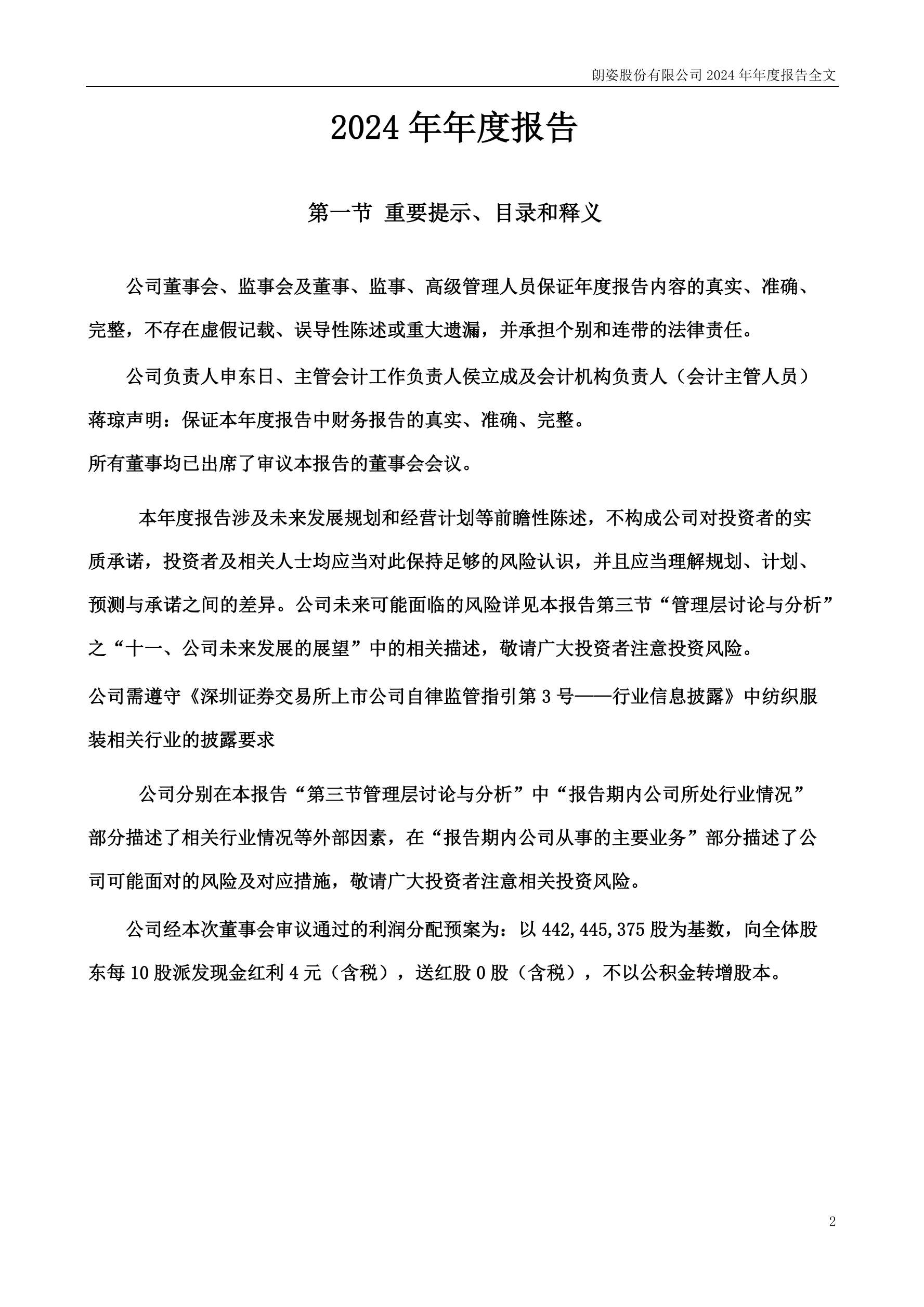 朗姿股份有限公司 2024 年年度报告全文

2024 年年度报告

第一节 重要提示、目录和释义

公司董事会、监事会及董事、监事、高级管理人员保证年度报告内容的真实、准确、完整，不存在虚假记载、误导性陈述或重大遗漏，并承担个别和连带的法律责任。

公司负责人申东日、主管会计工作负责人侯立成及会计机构负责人（会计主管人员）蒋琼声明：保证本年度报告中财务报告的真实、准确、完整。

所有董事均已出席了审议本报告的董事会会议。

本年度报告涉及未来发展规划和经营计划等前瞻性陈述，不构成公司对投资者的实质承诺，投资者及相关人士均应当对此保持足够的风险认识，并且应当理解规划、计划、预测与承诺之间的差异。公司未来可能面临的风险详见本报告第三节“管理层讨论与分析”之“十一、公司未来发展的展望”中的相关描述，敬请广大投资者注意投资风险。

公司需遵守《深圳证券交易所上市公司自律监管指引第 3 号——行业信息披露》中纺织服装相关行业的披露要求

公司分别在本报告“第三节管理层讨论与分析”中“报告期内公司所处行业情况”部分描述了相关行业情况等外部因素，在“报告期内公司从事的主要业务”部分描述了公司可能面对的风险及对应措施，敬请广大投资者注意相关投资风险。

公司经本次董事会审议通过的利润分配预案为：以 442,445,375 股为基数，向全体股东每 10 股派发现金红利 4 元（含税），送红股 0 股（含税），不以公积金转增股本。

2